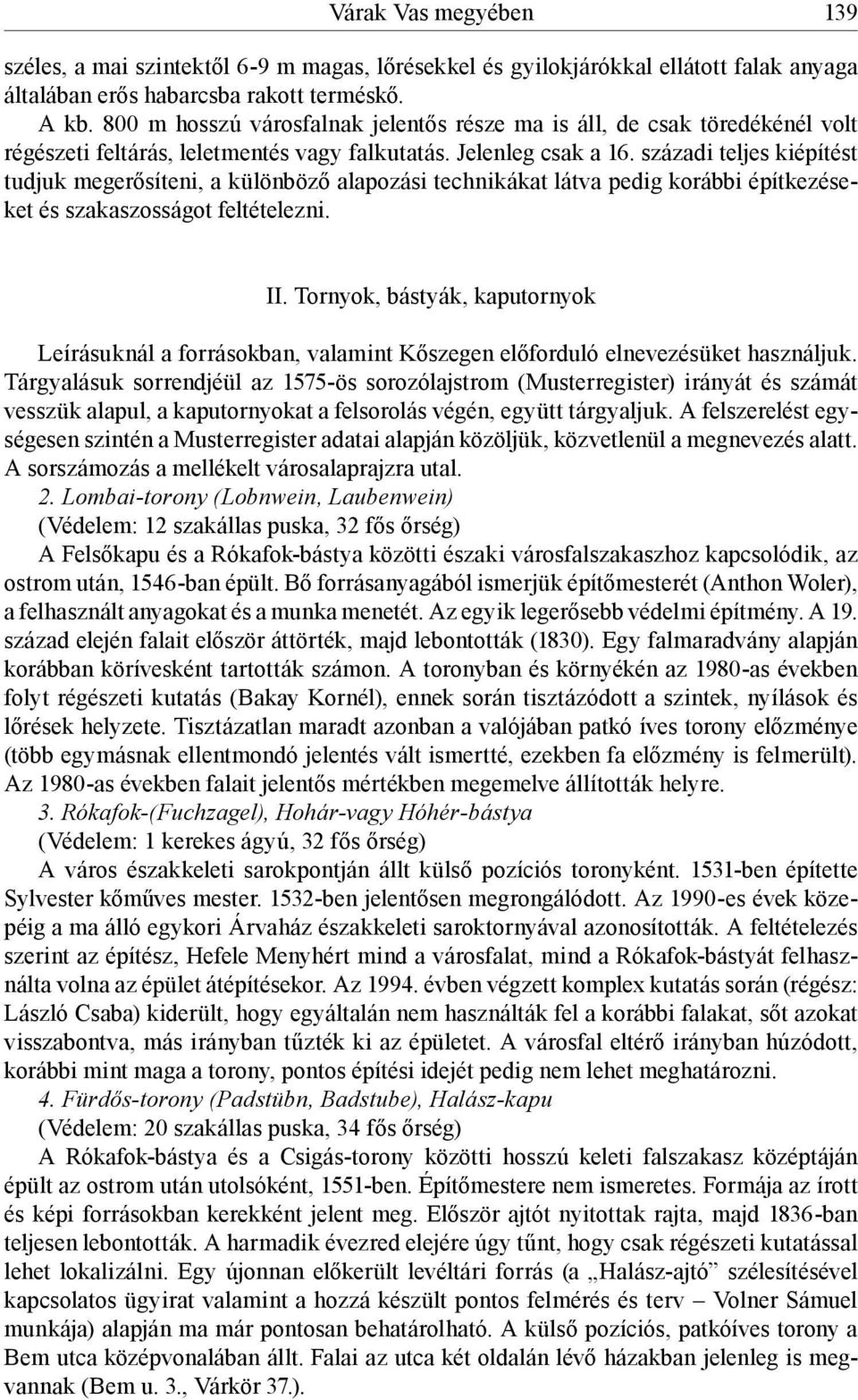 Várak Vas megyében 139

széles, a mai szintektől 6-9 m magas, lőrésekkel és gyilokjárókkal ellátott falak anyaga általában erős habarcsba rakott terméskő.

A kb. 800 m hosszú városfalnak jelentős része ma is áll, de csak töredékénél volt régészeti feltárás, leletmentés vagy falkutatás. Jelenleg csak a 16. századi teljes kiépítést tudjuk megerősíteni, a különböző alapozási technikákat látva pedig korábbi építkezéseket és szakaszosságot feltételezni.

II. Tornyok, bástyák, kaputornyok

Leírásuknál a forrásokban, valamint Kőszegen előforduló elnevezésüket használjuk. Tárgyalásuk sorrendjéül az 1575-ös sorozólajstrom (Musterregister) irányát és számát vesszük alapul, a kaputornyokat a felsorolás végén, együtt tárgyaljuk. A felszerelést egységesen szintén a Musterregister adatai alapján közöljük, közvetlenül a megnevezés alatt. A sorszámozás a mellékelt városalaprajzra utal.

2. Lombai-torony (Lobnwein, Laubenwein)

(Védelem: 12 szakállas puska, 32 fős őrség)

A Felsőkapu és a Rókafok-bástya közötti északi városfalszakaszhoz kapcsolódik, az ostrom után, 1546-ban épült. Bő forrásanyagából ismerjük építőmesterét (Anthon Woler), a felhasznált anyagokat és a munka menetét. Az egyik legerősebb védelmi építmény. A 19. század elején falait először áttörték, majd lebontották (1830). Egy falmaradvány alapján korábban körívesként tartották számon. A toronyban és környékén az 1980-as években folyt régészeti kutatás (Bakay Kornél), ennek során tisztázódott a szintek, nyílások és lőrések helyzete. Tisztázatlan maradt azonban a valójában patkó íves torony előzménye (több egymásnak ellentmondó jelentés vált ismertté, ezekben fa előzmény is felmerült). Az 1980-as években falait jelentős mértékben megemelve állították helyre.

3. Rókafok-(Fuchzagel), Hohár-vagy Hóhér-bástya

(Védelem: 1 kerekes ágyú, 32 fős őrség)

A város északkeleti sarokpontján állt külső pozíciós toronyként. 1531-ben építette Sylvester kőműves mester. 1532-ben jelentősen megrongálódott. Az 1990-es évek közepéig a ma álló egykori Árvaház északkeleti saroktornyával azonosították. A feltételezés szerint az építész, Hefele Menyhért mind a városfalat, mind a Rókafok-bástyát felhasználta volna az épület átépítésekor. Az 1994. évben végzett komplex kutatás során (régész: László Csaba) kiderült, hogy egyáltalán nem használták fel a korábbi falakat, sőt azokat visszabontva, más irányban tűzték ki az épületet. A városfal eltérő irányban húzódott, korábbi mint maga a torony, pontos építési idejét pedig nem lehet meghatározni.

4. Fürdős-torony (Padstübn, Badstube), Halász-kapu

(Védelem: 20 szakállas puska, 34 fős őrség)

A Rókafok-bástya és a Csigás-torony közötti hosszú keleti falszakasz középtáján épült az ostrom után utolsóként, 1551-ben. Építőmestere nem ismeretes. Formája az írott és képi forrásokban kerekként jelent meg. Először ajtót nyitottak rajta, majd 1836-ban teljesen lebontották. A harmadik évezred elejére úgy tűnt, hogy csak régészeti kutatással lehet lokalizálni. Egy újonnan előkerült levéltári forrás (a „Halász-ajtó” szélesítésével kapcsolatos ügyirat valamint a hozzá készült pontos felmérés és terv – Volner Sámuel munkája) alapján ma már pontosan behatárolható. A külső pozíciós, patkóíves torony a Bem utca középvonalában állt. Falai az utca két oldalán lévő házakban jelenleg is megvannak (Bem u. 3., Várkör 37.).